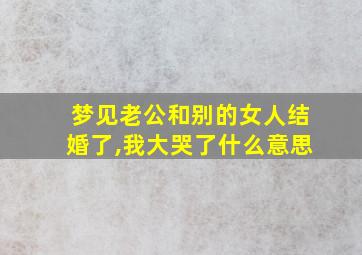 梦见老公和别的女人结婚了,我大哭了什么意思